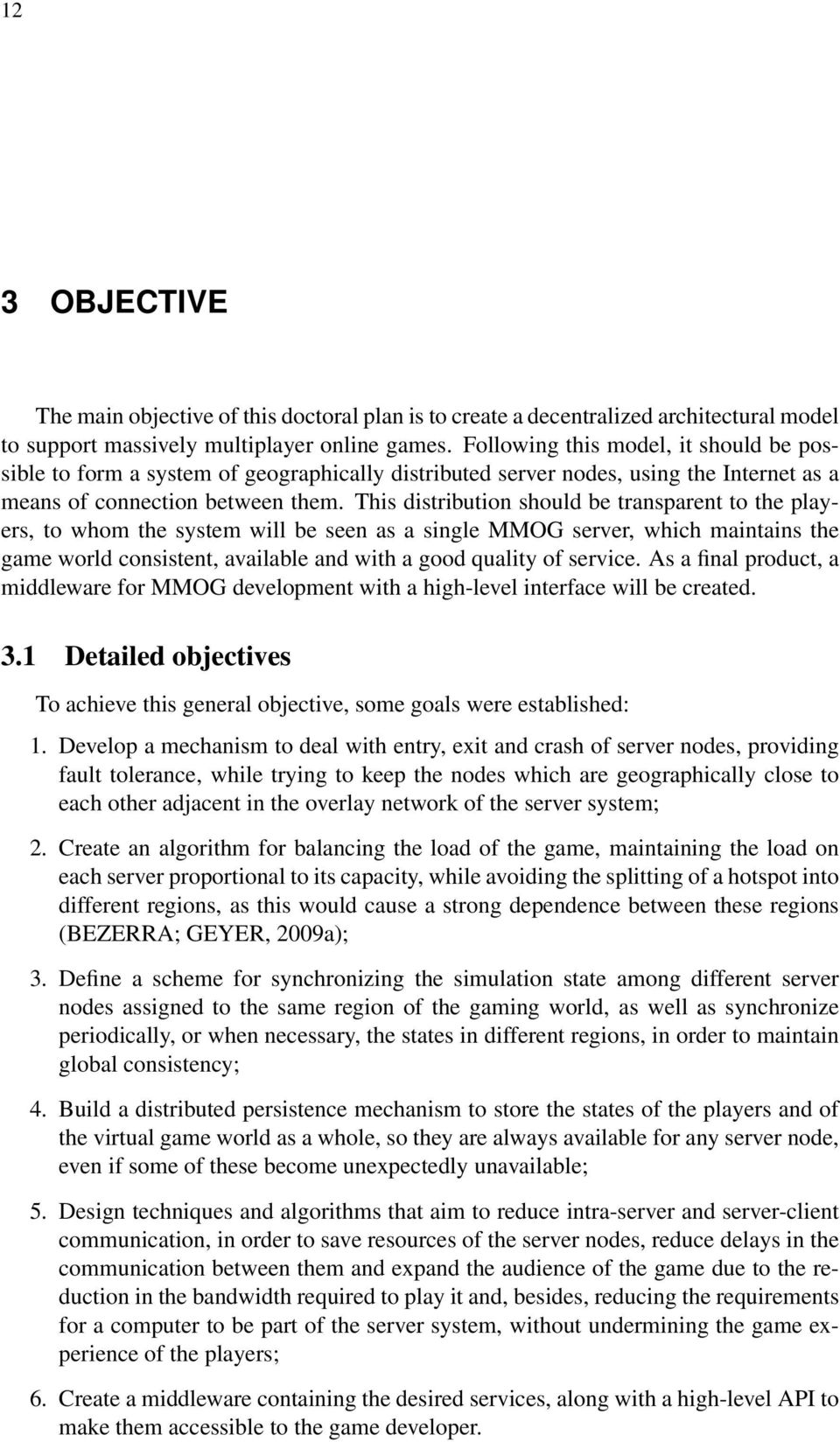 12

3 OBJECTIVE

The main objective of this doctoral plan is to create a decentralized architectural model to support massively multiplayer online games. Following this model, it should be possible to form a system of geographically distributed server nodes, using the Internet as a means of connection between them. This distribution should be transparent to the players, to whom the system will be seen as a single MMOG server, which maintains the game world consistent, available and with a good quality of service. As a final product, a middleware for MMOG development with a high-level interface will be created.

3.1 Detailed objectives

To achieve this general objective, some goals were established:

1. Develop a mechanism to deal with entry, exit and crash of server nodes, providing fault tolerance, while trying to keep the nodes which are geographically close to each other adjacent in the overlay network of the server system;

2. Create an algorithm for balancing the load of the game, maintaining the load on each server proportional to its capacity, while avoiding the splitting of a hotspot into different regions, as this would cause a strong dependence between these regions (BEZERRA; GEYER, 2009a);

3. Define a scheme for synchronizing the simulation state among different server nodes assigned to the same region of the gaming world, as well as synchronize periodically, or when necessary, the states in different regions, in order to maintain global consistency;

4. Build a distributed persistence mechanism to store the states of the players and of the virtual game world as a whole, so they are always available for any server node, even if some of these become unexpectedly unavailable;

5. Design techniques and algorithms that aim to reduce intra-server and server-client communication, in order to save resources of the server nodes, reduce delays in the communication between them and expand the audience of the game due to the reduction in the bandwidth required to play it and, besides, reducing the requirements for a computer to be part of the server system, without undermining the game experience of the players;

6. Create a middleware containing the desired services, along with a high-level API to make them accessible to the game developer.